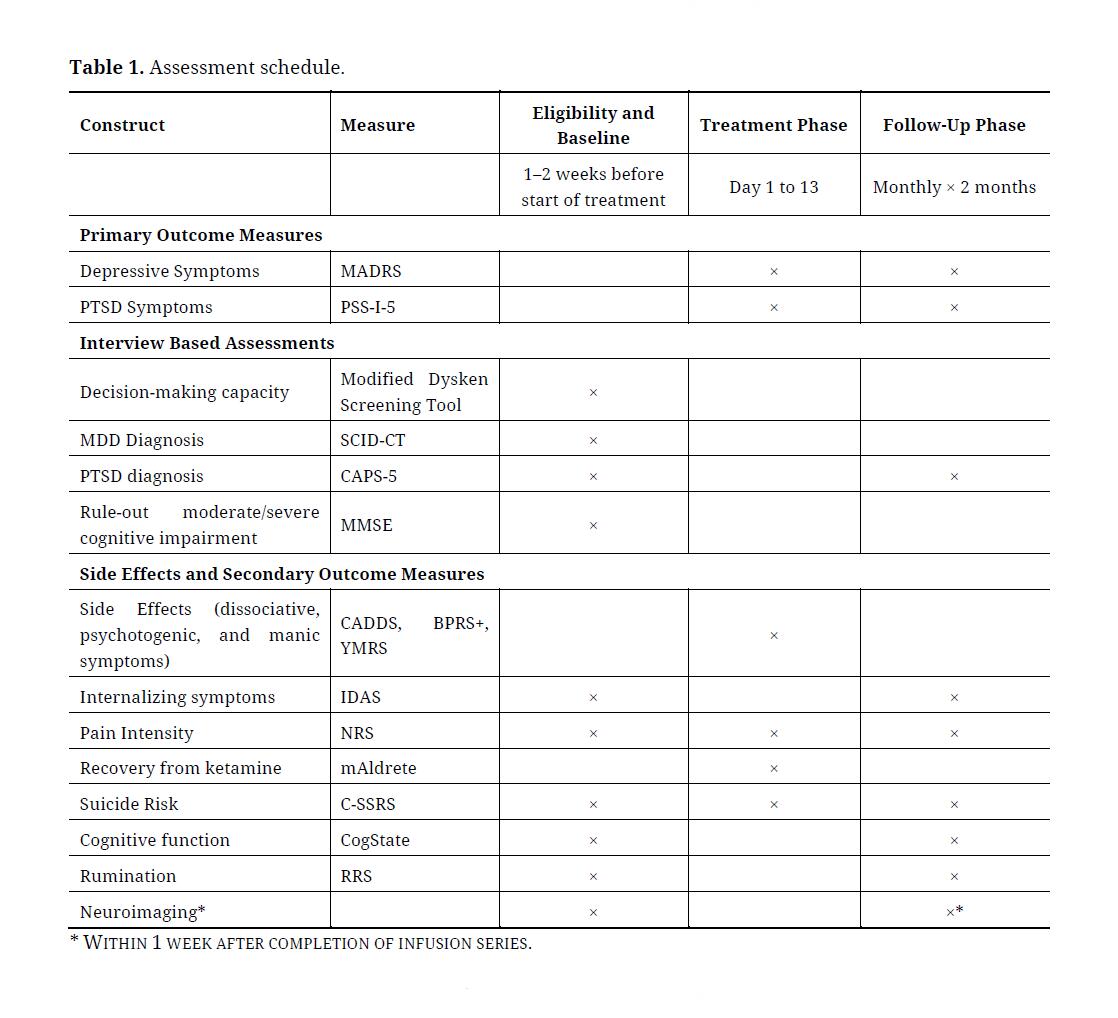 **Table 1.** Assessment schedule.

| Construct | Measure | Eligibility and Baseline | Treatment Phase | Follow-Up Phase |
|---|---|---|---|---|
| | | 1–2 weeks before start of treatment | Day 1 to 13 | Monthly × 2 months |
| **Primary Outcome Measures** | | | | |
| Depressive Symptoms | MADRS | | × | × |
| PTSD Symptoms | PSS-I-5 | | × | × |
| **Interview Based Assessments** | | | | |
| Decision-making capacity | Modified Dysken Screening Tool | × | | |
| MDD Diagnosis | SCID-CT | × | | |
| PTSD diagnosis | CAPS-5 | × | | × |
| Rule-out moderate/severe cognitive impairment | MMSE | × | | |
| **Side Effects and Secondary Outcome Measures** | | | | |
| Side Effects (dissociative, psychotogenic, and manic symptoms) | CADDS, BPRS+, YMRS | | × | |
| Internalizing symptoms | IDAS | × | | × |
| Pain Intensity | NRS | × | × | × |
| Recovery from ketamine | mAldrete | | × | |
| Suicide Risk | C-SSRS | × | × | × |
| Cognitive function | CogState | × | | × |
| Rumination | RRS | × | | × |
| Neuroimaging* | | × | | ×* |

* WITHIN 1 WEEK AFTER COMPLETION OF INFUSION SERIES.